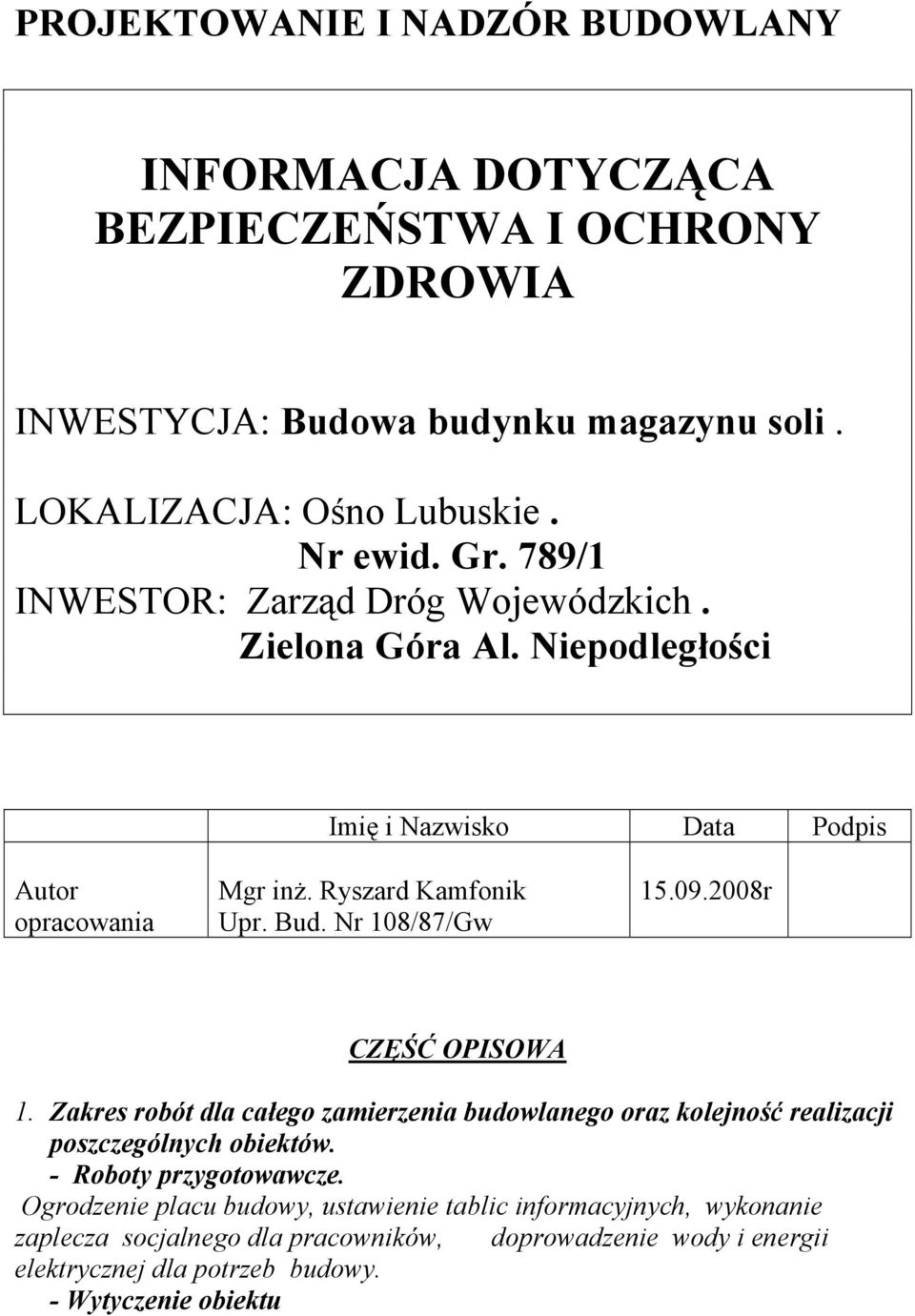 PROJEKTOWANIE I NADZÓR BUDOWLANY

INFORMACJA DOTYCZĄCA BEZPIECZEŃSTWA I OCHRONY ZDROWIA

INWESTYCJA: Budowa budynku magazynu soli .

LOKALIZACJA: Ośno Lubuskie .
Nr ewid. Gr. 789/1
INWESTOR: Zarząd Dróg Wojewódzkich .
Zielona Góra Al. Niepodległości

| | Imię i Nazwisko | Data | Podpis |
|---|---|---|---|
| Autor opracowania | Mgr inż. Ryszard Kamfonik Upr. Bud. Nr 108/87/Gw | 15.09.2008r | |

CZĘŚĆ OPISOWA

1. Zakres robót dla całego zamierzenia budowlanego oraz kolejność realizacji poszczególnych obiektów.
- Roboty przygotowawcze.

Ogrodzenie placu budowy, ustawienie tablic informacyjnych, wykonanie zaplecza socjalnego dla pracowników, doprowadzenie wody i energii elektrycznej dla potrzeb budowy.

- Wytyczenie obiektu